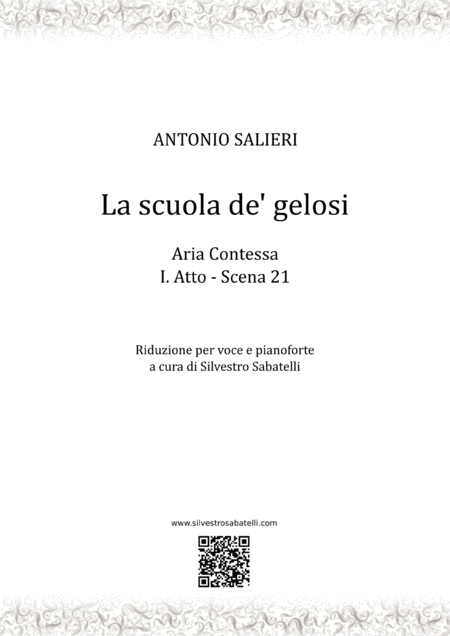 ANTONIO SALIERI

La scuola de' gelosi

Aria Contessa
I. Atto - Scena 21

Riduzione per voce e pianoforte
a cura di Silvestro Sabatelli

www.silvestrosabatelli.com